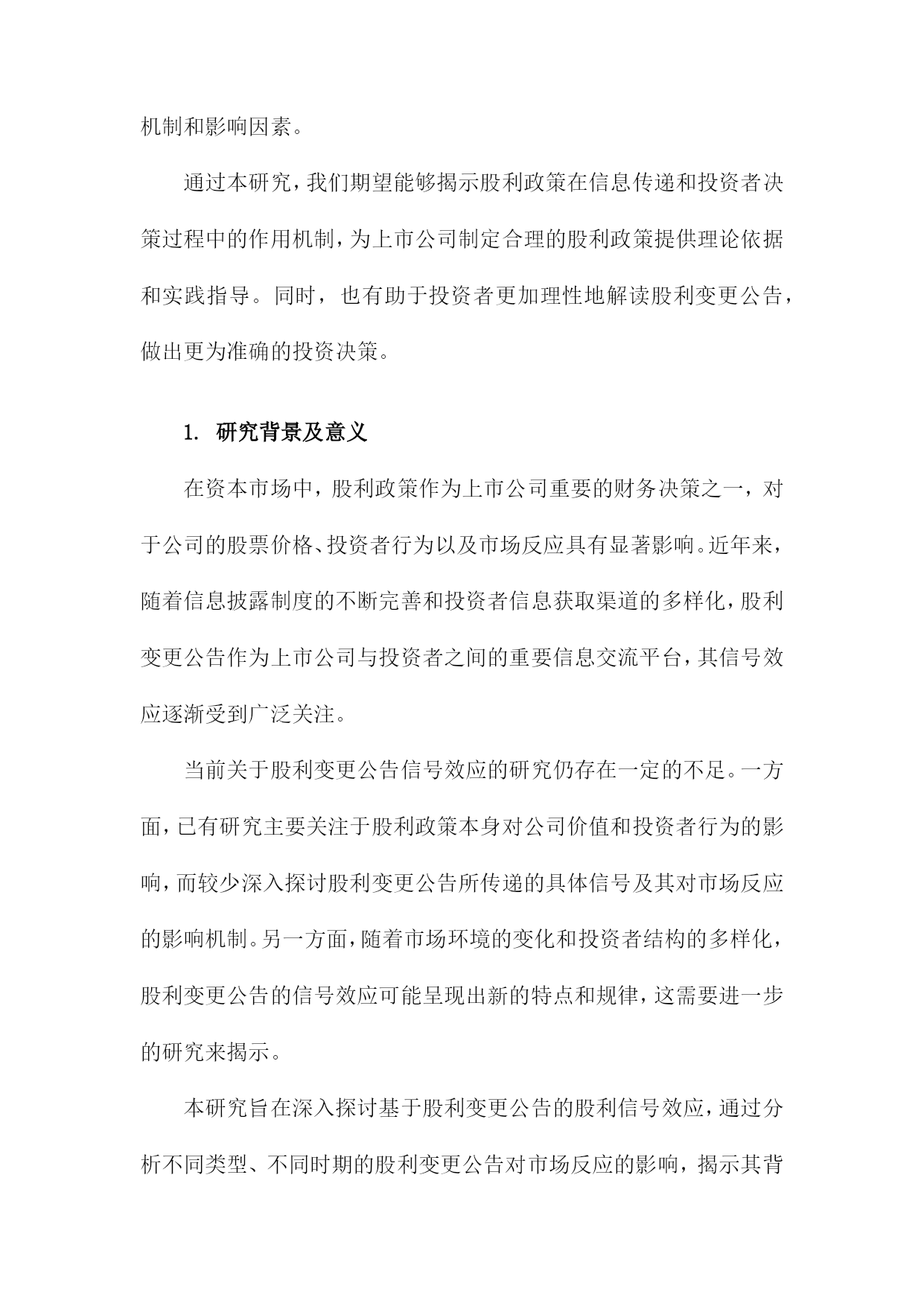 机制和影响因素。

通过本研究，我们期望能够揭示股利政策在信息传递和投资者决策过程中的作用机制，为上市公司制定合理的股利政策提供理论依据和实践指导。同时，也有助于投资者更加理性地解读股利变更公告，做出更为准确的投资决策。

1. 研究背景及意义

在资本市场中，股利政策作为上市公司重要的财务决策之一，对于公司的股票价格、投资者行为以及市场反应具有显著影响。近年来，随着信息披露制度的不断完善和投资者信息获取渠道的多样化，股利变更公告作为上市公司与投资者之间的重要信息交流平台，其信号效应逐渐受到广泛关注。

当前关于股利变更公告信号效应的研究仍存在一定的不足。一方面，已有研究主要关注于股利政策本身对公司价值和投资者行为的影响，而较少深入探讨股利变更公告所传递的具体信号及其对市场反应的影响机制。另一方面，随着市场环境的变化和投资者结构的多样化，股利变更公告的信号效应可能呈现出新的特点和规律，这需要进一步的研究来揭示。

本研究旨在深入探讨基于股利变更公告的股利信号效应，通过分析不同类型、不同时期的股利变更公告对市场反应的影响，揭示其背